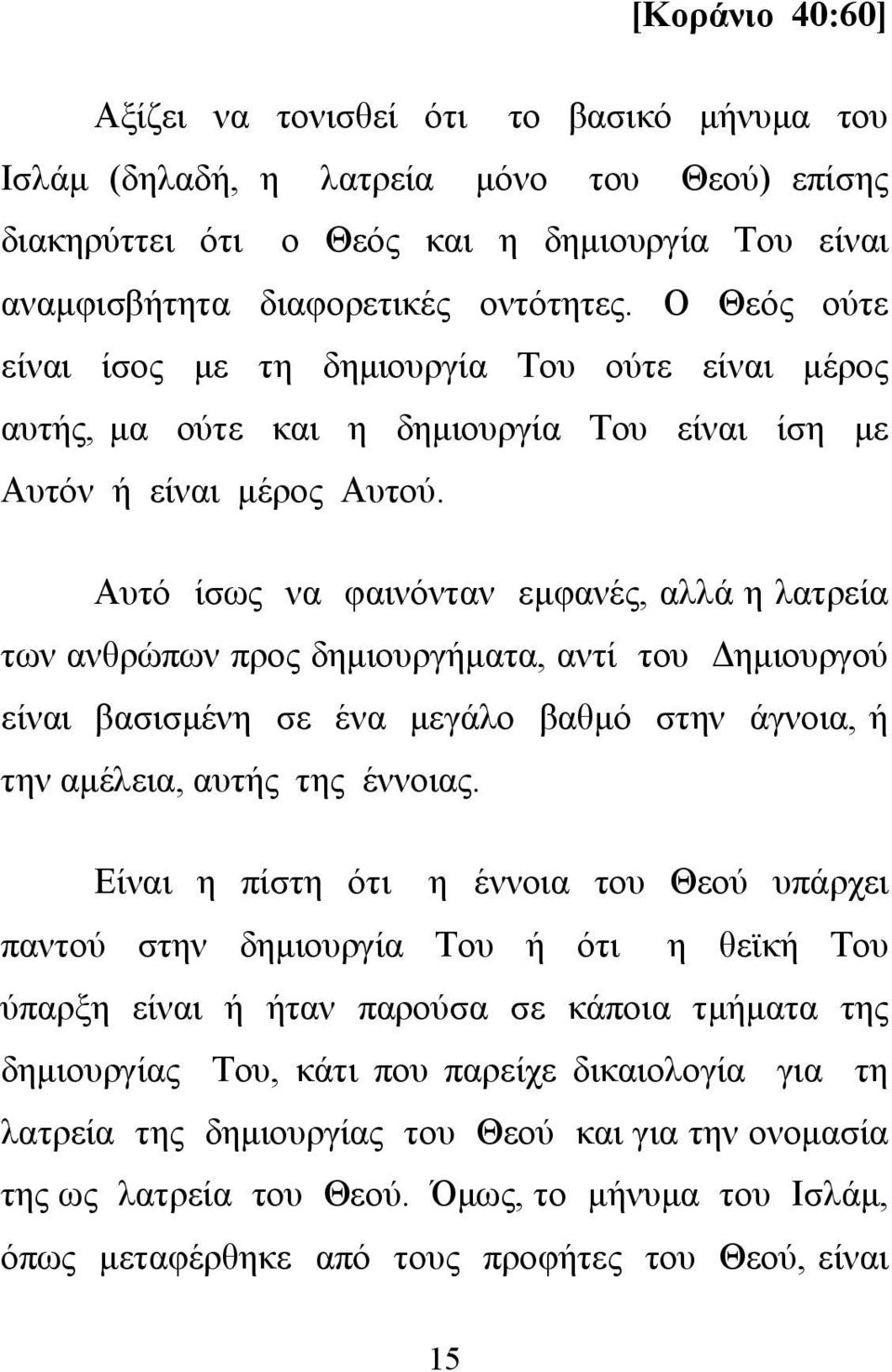 [Κοράνιο 40:60]

Αξίζει να τονισθεί ότι το βασικό μήνυμα του Ισλάμ (δηλαδή, η λατρεία μόνο του Θεού) επίσης διακηρύττει ότι ο Θεός και η δημιουργία Του είναι αναμφισβήτητα διαφορετικές οντότητες. Ο Θεός ούτε είναι ίσος με τη δημιουργία Του ούτε είναι μέρος αυτής, μα ούτε και η δημιουργία Του είναι ίση με Αυτόν ή είναι μέρος Αυτού.

Αυτό ίσως να φαινόνταν εμφανές, αλλά η λατρεία των ανθρώπων προς δημιουργήματα, αντί του Δημιουργού είναι βασισμένη σε ένα μεγάλο βαθμό στην άγνοια, ή την αμέλεια, αυτής της έννοιας.

Είναι η πίστη ότι η έννοια του Θεού υπάρχει παντού στην δημιουργία Του ή ότι η θεϊκή Του ύπαρξη είναι ή ήταν παρούσα σε κάποια τμήματα της δημιουργίας Του, κάτι που παρείχε δικαιολογία για τη λατρεία της δημιουργίας του Θεού και για την ονομασία της ως λατρεία του Θεού. Όμως, το μήνυμα του Ισλάμ, όπως μεταφέρθηκε από τους προφήτες του Θεού, είναι

15